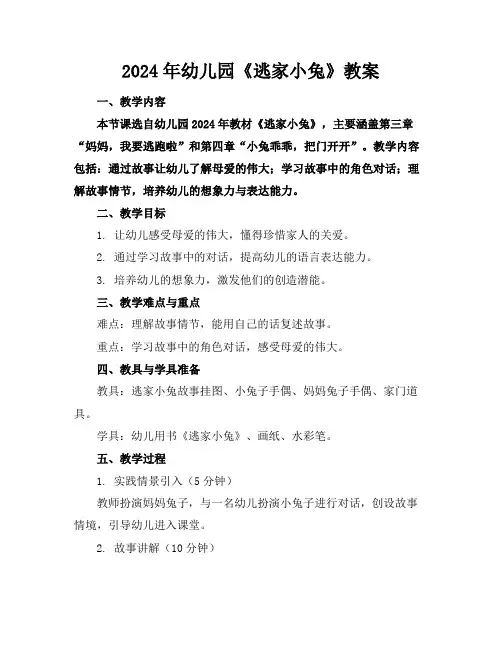 2024年幼儿园《逃家小兔》教案

一、教学内容

本节课选自幼儿园2024年教材《逃家小兔》，主要涵盖第三章“妈妈，我要逃跑啦”和第四章“小兔乖乖，把门开开”。教学内容包括：通过故事让幼儿了解母爱的伟大；学习故事中的角色对话；理解故事情节，培养幼儿的想象力与表达能力。

二、教学目标

1. 让幼儿感受母爱的伟大，懂得珍惜家人的关爱。

2. 通过学习故事中的对话，提高幼儿的语言表达能力。

3. 培养幼儿的想象力，激发他们的创造潜能。

三、教学难点与重点

难点：理解故事情节，能用自己的话复述故事。

重点：学习故事中的角色对话，感受母爱的伟大。

四、教具与学具准备

教具：逃家小兔故事挂图、小兔子手偶、妈妈兔子手偶、家门道具。

学具：幼儿用书《逃家小兔》、画纸、水彩笔。

五、教学过程

1. 实践情景引入（5分钟）

教师扮演妈妈兔子，与一名幼儿扮演小兔子进行对话，创设故事情境，引导幼儿进入课堂。

2. 故事讲解（10分钟）